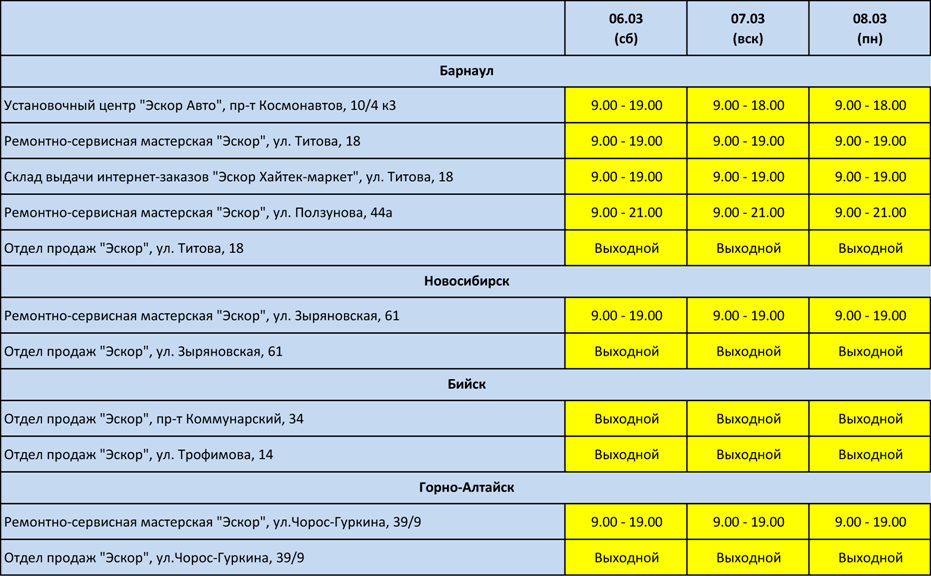 | | 06.03 (сб) | 07.03 (вск) | 08.03 (пн) |
|---|---|---|---|
| Барнаул | | | |
| Установочный центр "Эскор Авто", пр-т Космонавтов, 10/4 к3 | 9.00 - 19.00 | 9.00 - 18.00 | 9.00 - 18.00 |
| Ремонтно-сервисная мастерская "Эскор", ул. Титова, 18 | 9.00 - 19.00 | 9.00 - 19.00 | 9.00 - 19.00 |
| Склад выдачи интернет-заказов "Эскор Хайтек-маркет", ул. Титова, 18 | 9.00 - 19.00 | 9.00 - 19.00 | 9.00 - 19.00 |
| Ремонтно-сервисная мастерская "Эскор", ул. Ползунова, 44а | 9.00 - 21.00 | 9.00 - 21.00 | 9.00 - 21.00 |
| Отдел продаж "Эскор", ул. Титова, 18 | Выходной | Выходной | Выходной |
| Новосибирск | | | |
| Ремонтно-сервисная мастерская "Эскор", ул. Зыряновская, 61 | 9.00 - 19.00 | 9.00 - 19.00 | 9.00 - 19.00 |
| Отдел продаж "Эскор", ул. Зыряновская, 61 | Выходной | Выходной | Выходной |
| Бийск | | | |
| Отдел продаж "Эскор", пр-т Коммунарский, 34 | Выходной | Выходной | Выходной |
| Отдел продаж "Эскор", ул. Трофимова, 14 | Выходной | Выходной | Выходной |
| Горно-Алтайск | | | |
| Ремонтно-сервисная мастерская "Эскор", ул.Чорос-Гуркина, 39/9 | 9.00 - 19.00 | 9.00 - 19.00 | 9.00 - 19.00 |
| Отдел продаж "Эскор", ул.Чорос-Гуркина, 39/9 | Выходной | Выходной | Выходной |